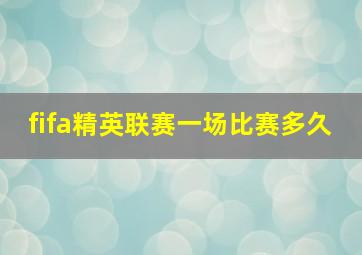 fifa精英联赛一场比赛多久